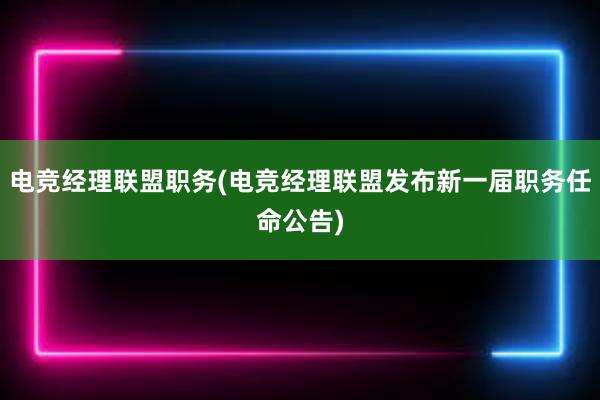 电竞经理联盟职务(电竞经理联盟发布新一届职务任命公告)